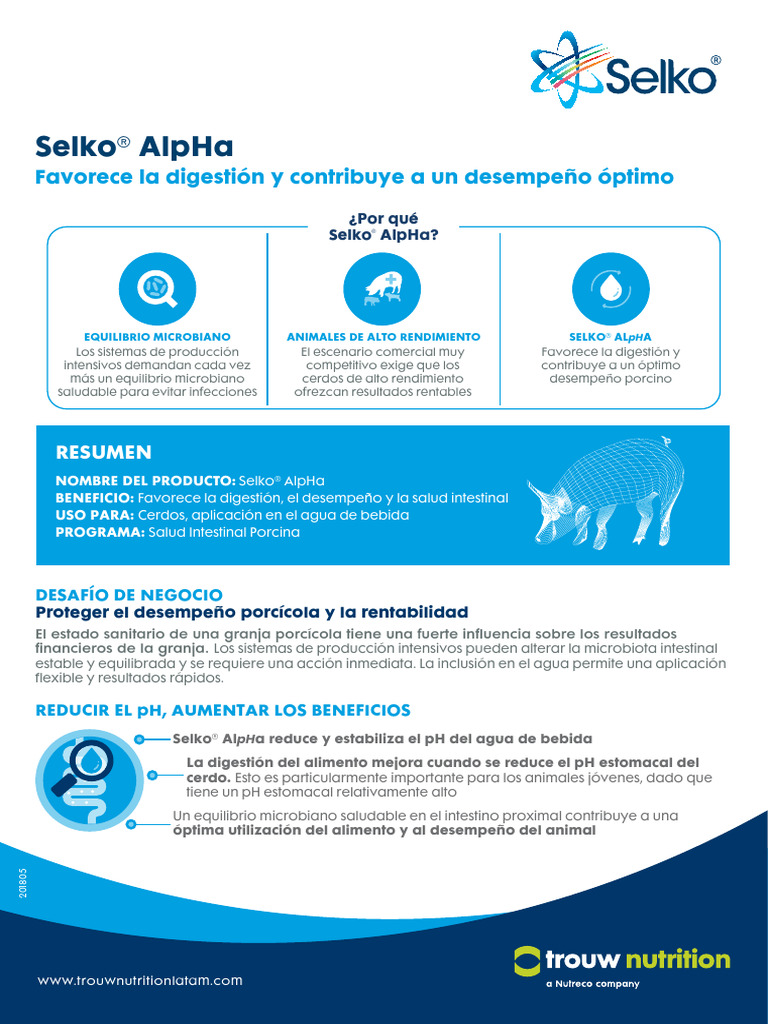 Selko®

Selko® AlpHa

Favorece la digestión y contribuye a un desempeño óptimo

¿Por qué Selko® AlpHa?

EQUILIBRIO MICROBIANO
Los sistemas de producción intensivos demandan cada vez más un equilibrio microbiano saludable para evitar infecciones

ANIMALES DE ALTO RENDIMIENTO
El escenario comercial muy competitivo exige que los cerdos de alto rendimiento ofrezcan resultados rentables

SELKO® ALpHA
Favorece la digestión y contribuye a un óptimo desempeño porcino

RESUMEN

NOMBRE DEL PRODUCTO: Selko® AlpHa
BENEFICIO: Favorece la digestión, el desempeño y la salud intestinal
USO PARA: Cerdos, aplicación en el agua de bebida
PROGRAMA: Salud Intestinal Porcina

DESAFÍO DE NEGOCIO
Proteger el desempeño porcícola y la rentabilidad

El estado sanitario de una granja porcícola tiene una fuerte influencia sobre los resultados financieros de la granja. Los sistemas de producción intensivos pueden alterar la microbiota intestinal estable y equilibrada y se requiere una acción inmediata. La inclusión en el agua permite una aplicación flexible y resultados rápidos.

REDUCIR EL pH, AUMENTAR LOS BENEFICIOS

Selko® AlpHa reduce y estabiliza el pH del agua de bebida

La digestión del alimento mejora cuando se reduce el pH estomacal del cerdo. Esto es particularmente importante para los animales jóvenes, dado que tiene un pH estomacal relativamente alto

Un equilibrio microbiano saludable en el intestino proximal contribuye a una óptima utilización del alimento y al desempeño del animal

201805

www.trouwnutritionlatam.com

trouw nutrition
a Nutreco company